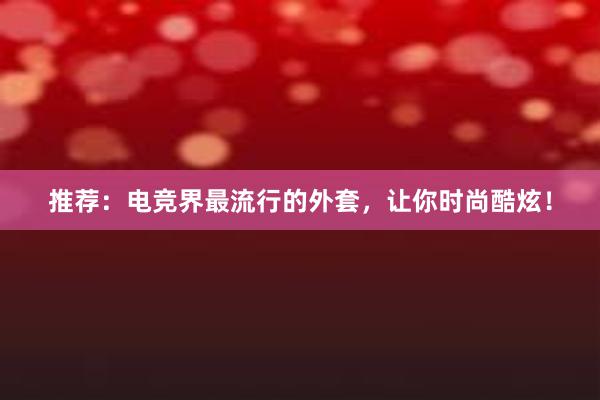 推荐：电竞界最流行的外套，让你时尚酷炫！